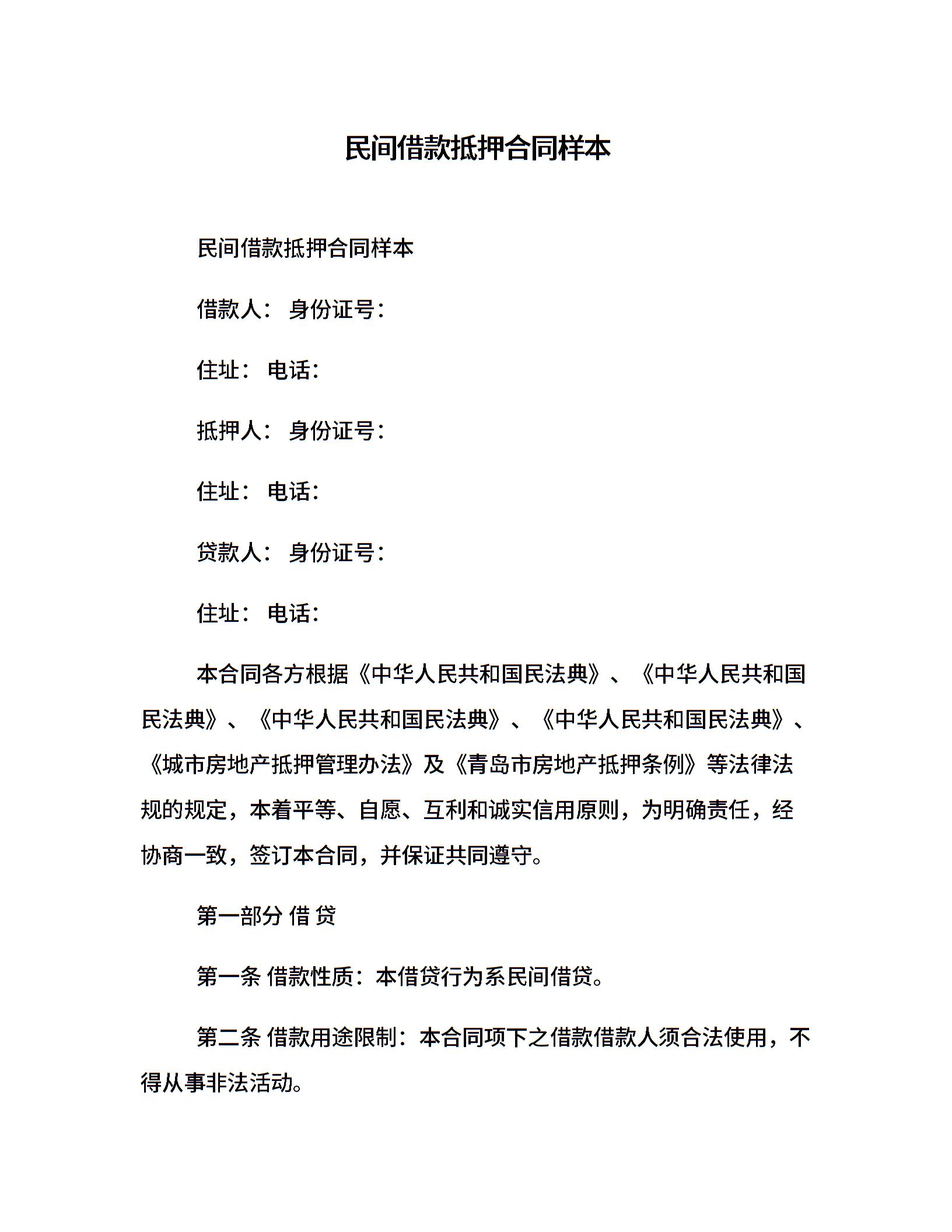 民间借款抵押合同样本

民间借款抵押合同样本

借款人： 身份证号：

住址： 电话：

抵押人： 身份证号：

住址： 电话：

贷款人： 身份证号：

住址： 电话：

本合同各方根据《中华人民共和国民法典》、《中华人民共和国民法典》、《中华人民共和国民法典》、《中华人民共和国民法典》、《城市房地产抵押管理办法》及《青岛市房地产抵押条例》等法律法规的规定，本着平等、自愿、互利和诚实信用原则，为明确责任，经协商一致，签订本合同，并保证共同遵守。

第一部分 借 贷

第一条 借款性质：本借贷行为系民间借贷。

第二条 借款用途限制：本合同项下之借款借款人须合法使用，不得从事非法活动。